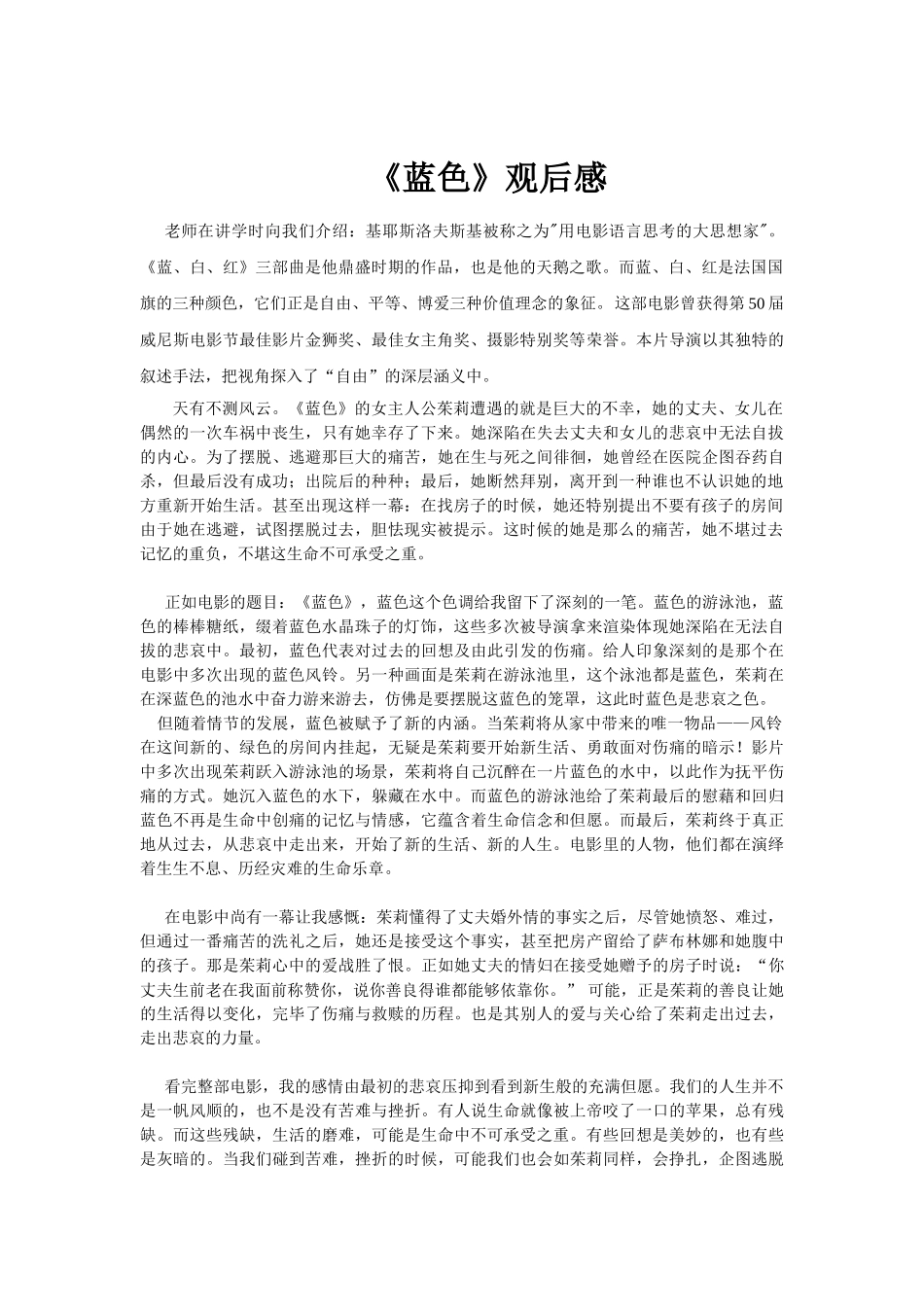 《蓝色》观后感

老师在讲学时向我们介绍：基耶斯洛夫斯基被称之为"用电影语言思考的大思想家"。《蓝、白、红》三部曲是他鼎盛时期的作品，也是他的天鹅之歌。而蓝、白、红是法国国旗的三种颜色，它们正是自由、平等、博爱三种价值理念的象征。这部电影曾获得第50届威尼斯电影节最佳影片金狮奖、最佳女主角奖、摄影特别奖等荣誉。本片导演以其独特的叙述手法，把视角探入了“自由”的深层涵义中。

天有不测风云。《蓝色》的女主人公茱莉遭遇的就是巨大的不幸，她的丈夫、女儿在偶然的一次车祸中丧生，只有她幸存了下来。她深陷在失去丈夫和女儿的悲哀中无法自拔的内心。为了摆脱、逃避那巨大的痛苦，她在生与死之间徘徊，她曾经在医院企图吞药自杀，但最后没有成功；出院后的种种；最后，她断然拜别，离开到一种谁也不认识她的地方重新开始生活。甚至出现这样一幕：在找房子的时候，她还特别提出不要有孩子的房间由于她在逃避，试图摆脱过去，胆怯现实被提示。这时候的她是那么的痛苦，她不堪过去记忆的重负，不堪这生命不可承受之重。

正如电影的题目：《蓝色》，蓝色这个色调给我留下了深刻的一笔。蓝色的游泳池，蓝色的棒棒糖纸，缀着蓝色水晶珠子的灯饰，这些多次被导演拿来渲染体现她深陷在无法自拔的悲哀中。最初，蓝色代表对过去的回想及由此引发的伤痛。给人印象深刻的是那个在电影中多次出现的蓝色风铃。另一种画面是茱莉在游泳池里，这个泳池都是蓝色，茱莉在在深蓝色的池水中奋力游来游去，仿佛是要摆脱这蓝色的笼罩，这此时蓝色是悲哀之色。

但随着情节的发展，蓝色被赋予了新的内涵。当茱莉将从家中带来的唯一物品——风铃在这间新的、绿色的房间内挂起，无疑是茱莉要开始新生活、勇敢面对伤痛的暗示！影片中多次出现茱莉跃入游泳池的场景，茱莉将自己沉醉在一片蓝色的水中，以此作为抚平伤痛的方式。她沉入蓝色的水下，躲藏在水中。而蓝色的游泳池给了茱莉最后的慰藉和回归蓝色不再是生命中创痛的记忆与情感，它蕴含着生命信念和但愿。而最后，茱莉终于真正地从过去，从悲哀中走出来，开始了新的生活、新的人生。电影里的人物，他们都在演绎着生生不息、历经灾难的生命乐章。

在电影中尚有一幕让我感慨：茱莉懂得了丈夫婚外情的事实之后，尽管她愤怒、难过，但通过一番痛苦的洗礼之后，她还是接受这个事实，甚至把房产留给了萨布林娜和她腹中的孩子。那是茱莉心中的爱战胜了恨。正如她丈夫的情妇在接受她赠予的房子时说：“你丈夫生前老在我面前称赞你，说你善良得谁都能够依靠你。” 可能，正是茱莉的善良让她的生活得以变化，完毕了伤痛与救赎的历程。也是其别人的爱与关心给了茱莉走出过去，走出悲哀的力量。

看完整部电影，我的感情由最初的悲哀压抑到看到新生般的充满但愿。我们的人生并不是一帆风顺的，也不是没有苦难与挫折。有人说生命就像被上帝咬了一口的苹果，总有残缺。而这些残缺，生活的磨难，可能是生命中不可承受之重。有些回想是美妙的，也有些是灰暗的。当我们碰到苦难，挫折的时候，可能我们也会如茱莉同样，会挣扎，企图逃脱